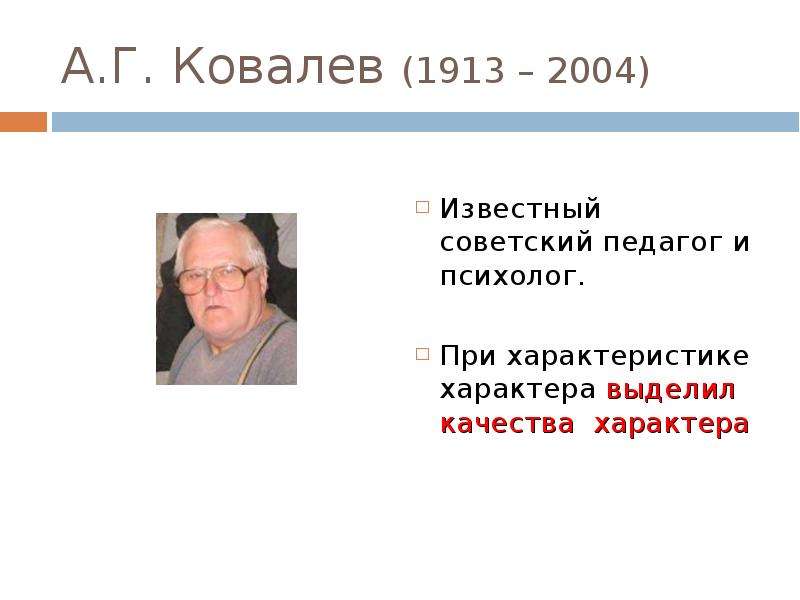 А.Г. Ковалев (1913 – 2004)

Известный советский педагог и психолог.

При характеристике характера выделил качества характера